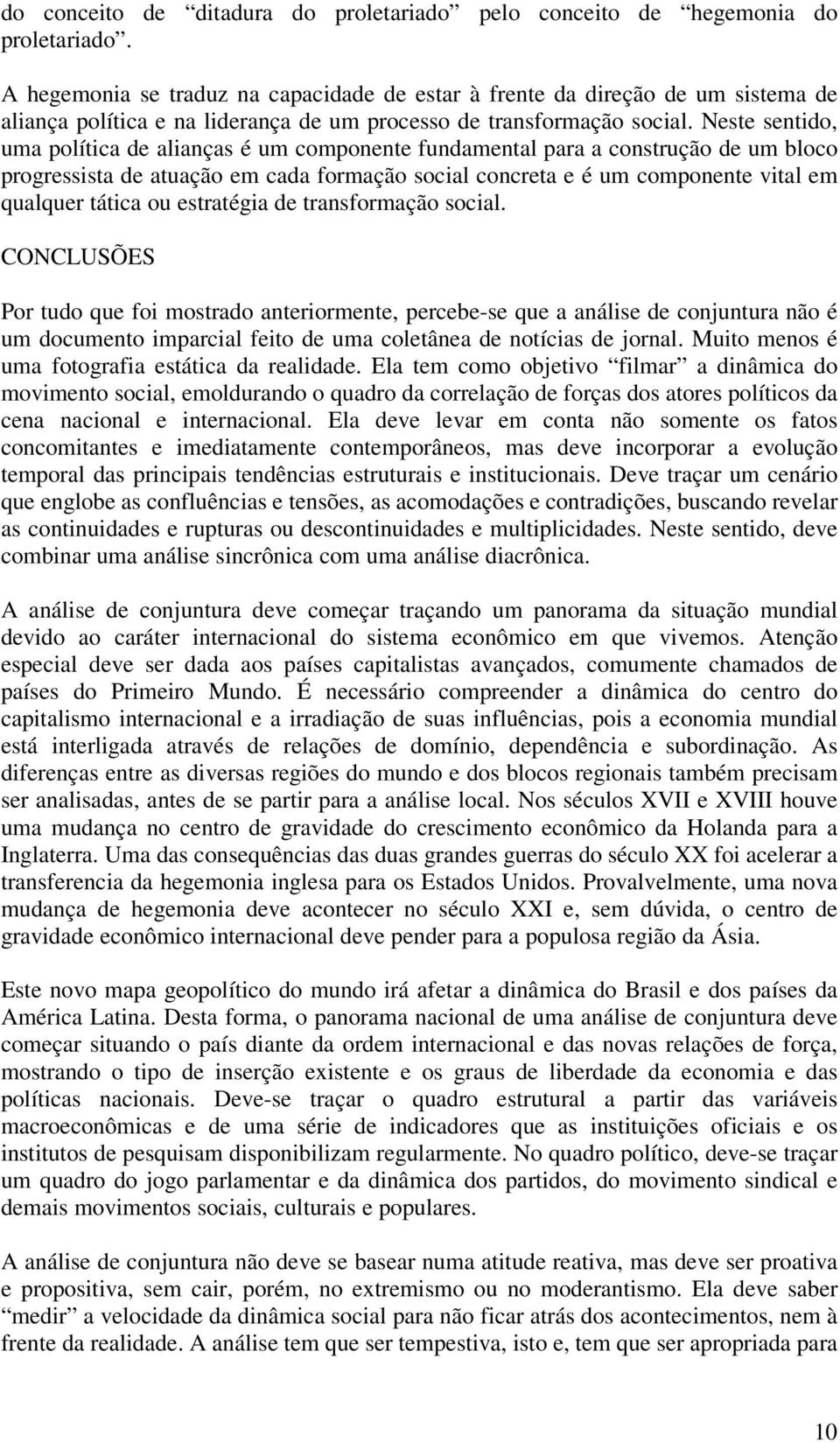 do conceito de “ditadura do proletariado” pelo conceito de “hegemonia do proletariado”.

A hegemonia se traduz na capacidade de estar à frente da direção de um sistema de aliança política e na liderança de um processo de transformação social. Neste sentido, uma política de alianças é um componente fundamental para a construção de um bloco progressista de atuação em cada formação social concreta e é um componente vital em qualquer tática ou estratégia de transformação social.

CONCLUSÕES

Por tudo que foi mostrado anteriormente, percebe-se que a análise de conjuntura não é um documento imparcial feito de uma coletânea de notícias de jornal. Muito menos é uma fotografia estática da realidade. Ela tem como objetivo “filmar” a dinâmica do movimento social, emoldurando o quadro da correlação de forças dos atores políticos da cena nacional e internacional. Ela deve levar em conta não somente os fatos concomitantes e imediatamente contemporâneos, mas deve incorporar a evolução temporal das principais tendências estruturais e institucionais. Deve traçar um cenário que englobe as confluências e tensões, as acomodações e contradições, buscando revelar as continuidades e rupturas ou descontinuidades e multiplicidades. Neste sentido, deve combinar uma análise sincrônica com uma análise diacrônica.

A análise de conjuntura deve começar traçando um panorama da situação mundial devido ao caráter internacional do sistema econômico em que vivemos. Atenção especial deve ser dada aos países capitalistas avançados, comumente chamados de países do Primeiro Mundo. É necessário compreender a dinâmica do centro do capitalismo internacional e a irradiação de suas influências, pois a economia mundial está interligada através de relações de domínio, dependência e subordinação. As diferenças entre as diversas regiões do mundo e dos blocos regionais também precisam ser analisadas, antes de se partir para a análise local. Nos séculos XVII e XVIII houve uma mudança no centro de gravidade do crescimento econômico da Holanda para a Inglaterra. Uma das consequências das duas grandes guerras do século XX foi acelerar a transferencia da hegemonia inglesa para os Estados Unidos. Provalvelmente, uma nova mudança de hegemonia deve acontecer no século XXI e, sem dúvida, o centro de gravidade econômico internacional deve pender para a populosa região da Ásia.

Este novo mapa geopolítico do mundo irá afetar a dinâmica do Brasil e dos países da América Latina. Desta forma, o panorama nacional de uma análise de conjuntura deve começar situando o país diante da ordem internacional e das novas relações de força, mostrando o tipo de inserção existente e os graus de liberdade da economia e das políticas nacionais. Deve-se traçar o quadro estrutural a partir das variáveis macroeconômicas e de uma série de indicadores que as instituições oficiais e os institutos de pesquisam disponibilizam regularmente. No quadro político, deve-se traçar um quadro do jogo parlamentar e da dinâmica dos partidos, do movimento sindical e demais movimentos sociais, culturais e populares.

A análise de conjuntura não deve se basear numa atitude reativa, mas deve ser proativa e propositiva, sem cair, porém, no extremismo ou no moderantismo. Ela deve saber “medir” a velocidade da dinâmica social para não ficar atrás dos acontecimentos, nem à frente da realidade. A análise tem que ser tempestiva, isto e, tem que ser apropriada para

10